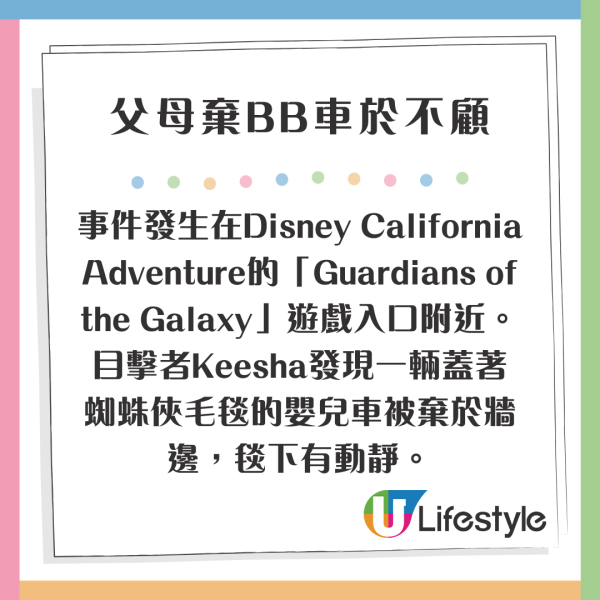 父母棄BB車於不顧

事件發生在Disney California Adventure的「Guardians of the Galaxy」遊戲入口附近。目擊者Keesha發現一輛蓋著蜘蛛俠毛毯的嬰兒車被棄於牆邊，毯下有動靜。

U Lifestyle